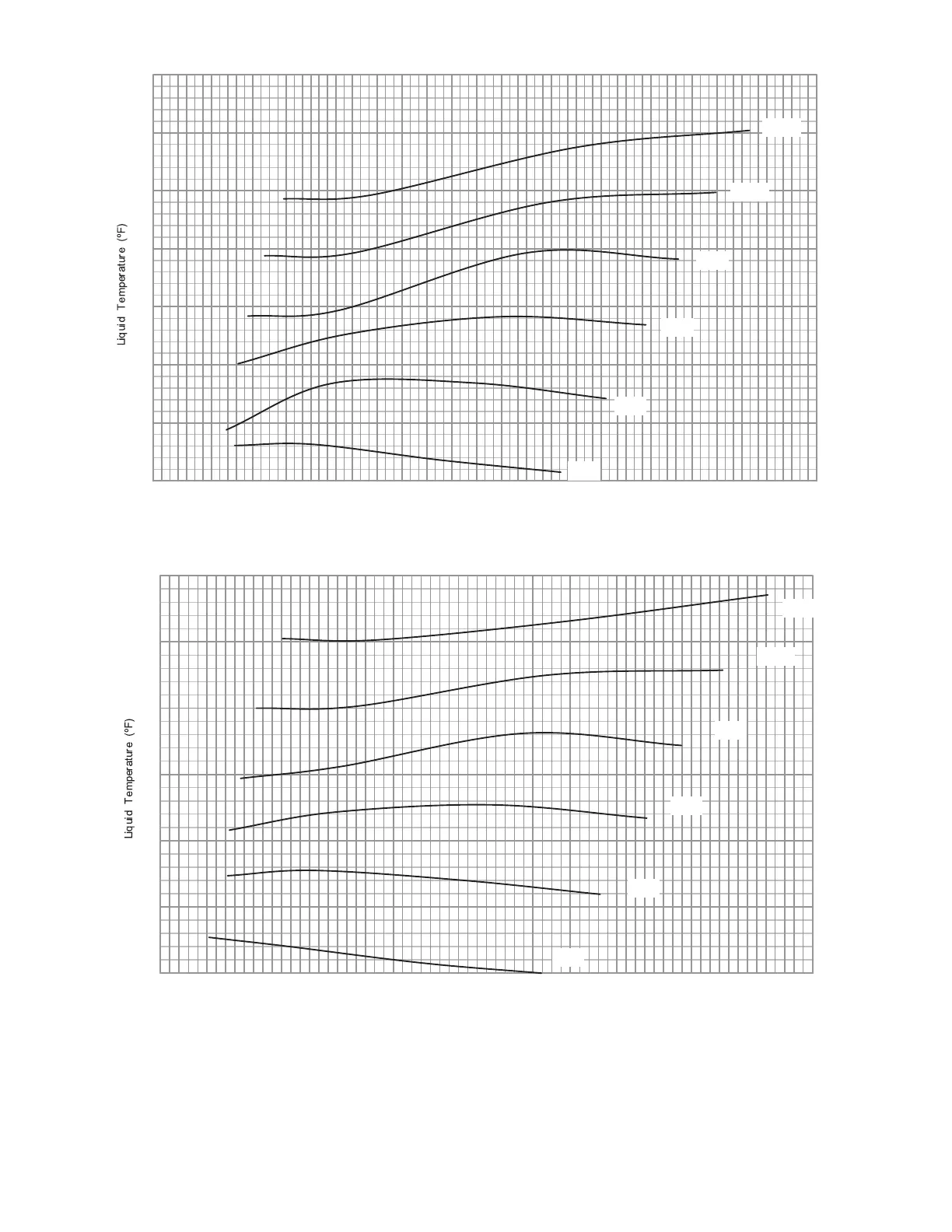 Liquid Temperature (°F)

Liquid Temperature (°F)